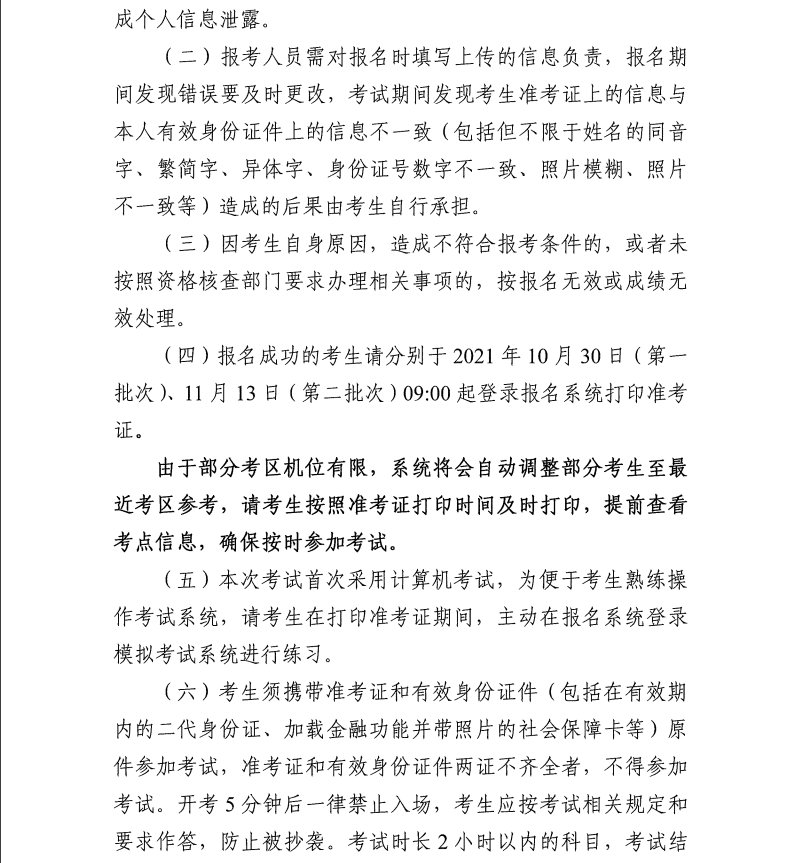 成个人信息泄露。

（二）报考人员需对报名时填写上传的信息负责，报名期间发现错误要及时更改，考试期间发现考生准考证上的信息与本人有效身份证件上的信息不一致（包括但不限于姓名的同音字、繁简字、异体字、身份证号数字不一致、照片模糊、照片不一致等）造成的后果由考生自行承担。

（三）因考生自身原因，造成不符合报考条件的，或者未按照资格核查部门要求办理相关事项的，按报名无效或成绩无效处理。

（四）报名成功的考生请分别于 2021 年 10 月 30 日（第一批次）、11 月 13 日（第二批次）09:00 起登录报名系统打印准考证。

由于部分考区机位有限，系统将会自动调整部分考生至最近考区参考，请考生按照准考证打印时间及时打印，提前查看考点信息，确保按时参加考试。

（五）本次考试首次采用计算机考试，为便于考生熟练操作考试系统，请考生在打印准考证期间，主动在报名系统登录模拟考试系统进行练习。

（六）考生须携带准考证和有效身份证件（包括在有效期内的二代身份证、加载金融功能并带照片的社会保障卡等）原件参加考试，准考证和有效身份证件两证不齐全者，不得参加考试。开考 5 分钟后一律禁止入场，考生应按考试相关规定和要求作答，防止被抄袭。考试时长 2 小时以内的科目，考试结